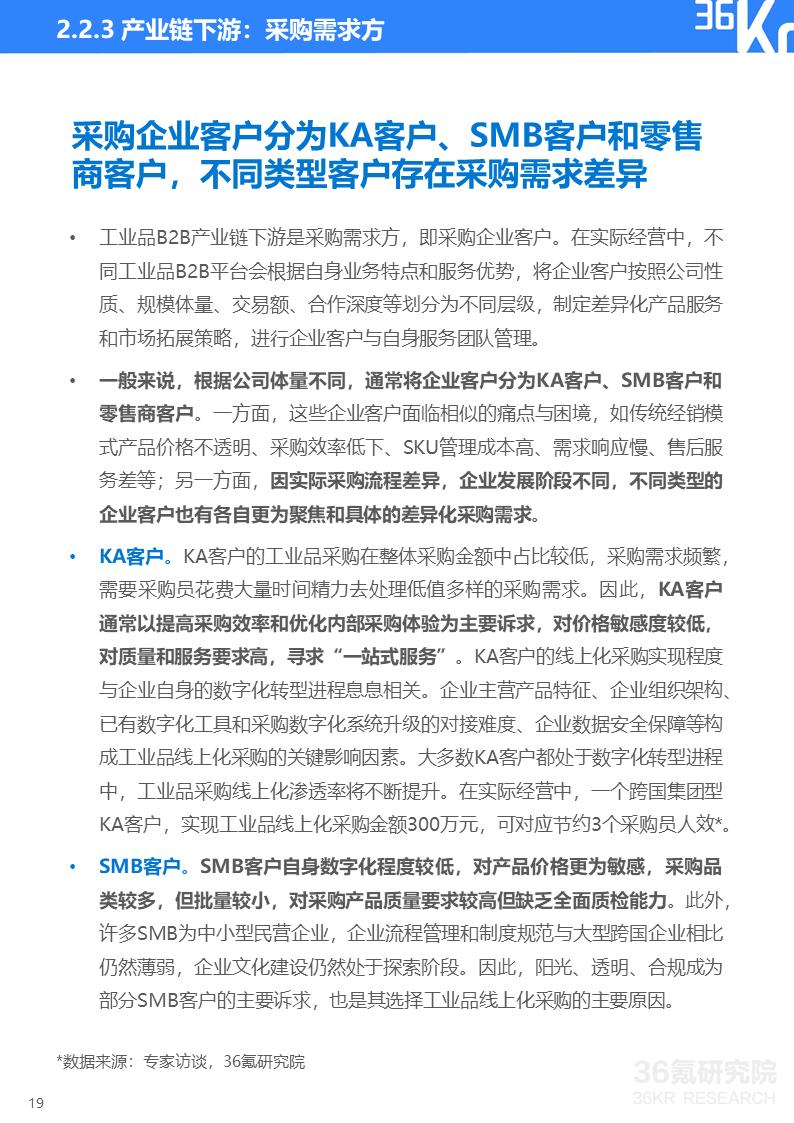 2.2.3 产业链下游：采购需求方

36Kr

采购企业客户分为KA客户、SMB客户和零售商客户，不同类型客户存在采购需求差异

• 工业品B2B产业链下游是采购需求方，即采购企业客户。在实际经营中，不同工业品B2B平台会根据自身业务特点和服务优势，将企业客户按照公司性质、规模体量、交易额、合作深度等划分为不同层级，制定差异化产品服务和市场拓展策略，进行企业客户与自身服务团队管理。

• 一般来说，根据公司体量不同，通常将企业客户分为KA客户、SMB客户和零售商客户。一方面，这些企业客户面临相似的痛点与困境，如传统经销模式产品价格不透明、采购效率低下、SKU管理成本高、需求响应慢、售后服务差等；另一方面，因实际采购流程差异，企业发展阶段不同，不同类型的企业客户也有各自更为聚焦和具体的差异化采购需求。

• KA客户。KA客户的工业品采购在整体采购金额中占比较低，采购需求频繁，需要采购员花费大量时间精力去处理低值多样的采购需求。因此，KA客户通常以提高采购效率和优化内部采购体验为主要诉求，对价格敏感度较低，对质量和服务要求高，寻求“一站式服务”。KA客户的线上化采购实现程度与企业自身的数字化转型进程息息相关。企业主营产品特征、企业组织架构、已有数字化工具和采购数字化系统升级的对接难度、企业数据安全保障等构成工业品线上化采购的关键影响因素。大多数KA客户都处于数字化转型进程中，工业品采购线上化渗透率将不断提升。在实际经营中，一个跨国集团型KA客户，实现工业品线上化采购金额300万元，可对应节约3个采购员人效*。

• SMB客户。SMB客户自身数字化程度较低，对产品价格更为敏感，采购品类较多，但批量较小，对采购产品质量要求较高但缺乏全面质检能力。此外，许多SMB为中小型民营企业，企业流程管理和制度规范与大型跨国企业相比仍然薄弱，企业文化建设仍然处于探索阶段。因此，阳光、透明、合规成为部分SMB客户的主要诉求，也是其选择工业品线上化采购的主要原因。

*数据来源：专家访谈，36氪研究院

36氪研究院
36KR RESEARCH

19